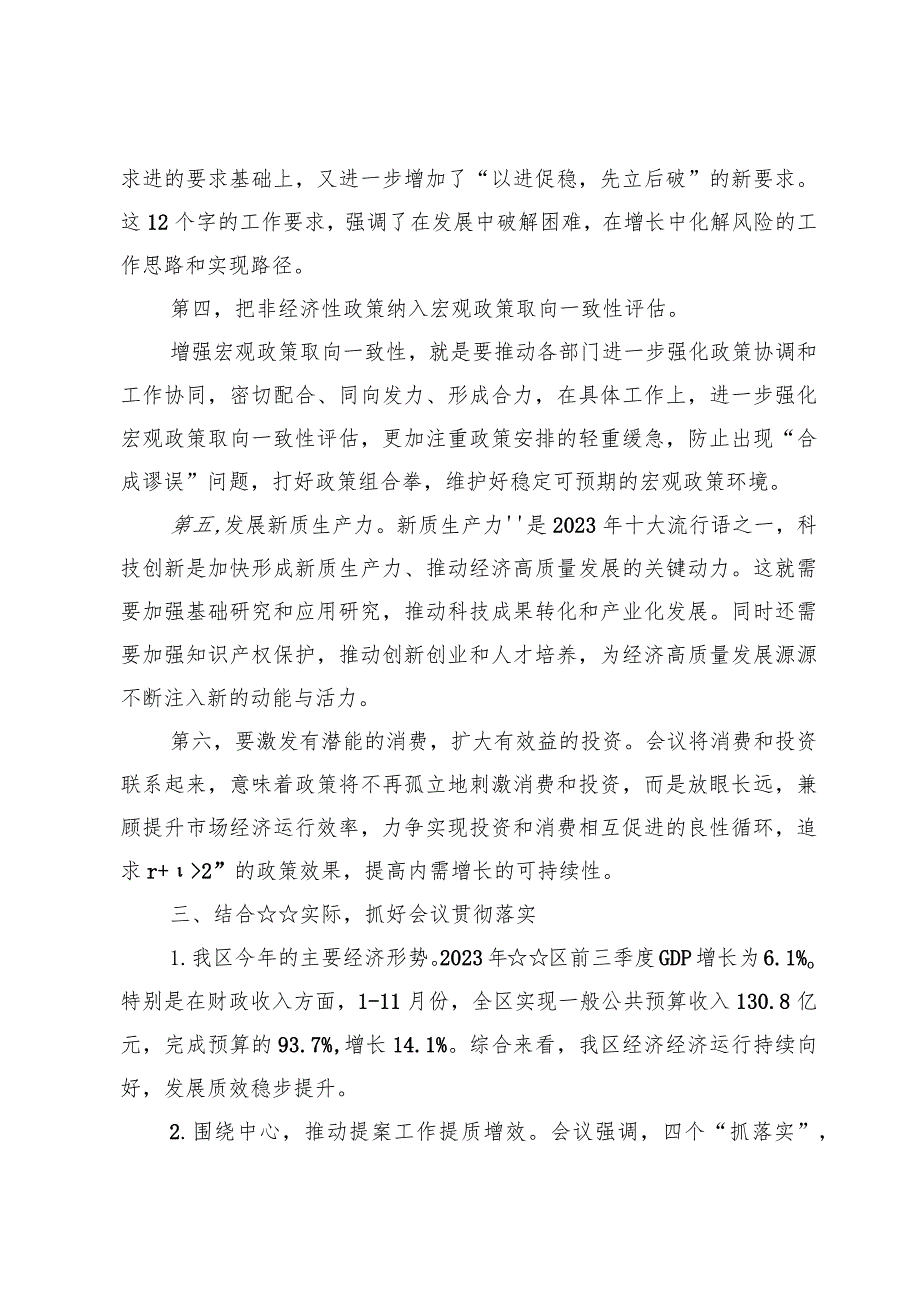 求进的要求基础上，又进一步增加了“以进促稳，先立后破”的新要求。这12个字的工作要求，强调了在发展中破解困难，在增长中化解风险的工作思路和实现路径。

第四，把非经济性政策纳入宏观政策取向一致性评估。

增强宏观政策取向一致性，就是要推动各部门进一步强化政策协调和工作协同，密切配合、同向发力、形成合力，在具体工作上，进一步强化宏观政策取向一致性评估，更加注重政策安排的轻重缓急，防止出现“合成谬误”问题，打好政策组合拳，维护好稳定可预期的宏观政策环境。

第五,发展新质生产力。新质生产力''是2023年十大流行语之一，科技创新是加快形成新质生产力、推动经济高质量发展的关键动力。这就需要加强基础研究和应用研究，推动科技成果转化和产业化发展。同时还需要加强知识产权保护，推动创新创业和人才培养，为经济高质量发展源源不断注入新的动能与活力。

第六，要激发有潜能的消费，扩大有效益的投资。会议将消费和投资联系起来，意味着政策将不再孤立地刺激消费和投资，而是放眼长远，兼顾提升市场经济运行效率，力争实现投资和消费相互促进的良性循环，追求r+ι>2”的政策效果，提高内需增长的可持续性。

三、结合☆☆实际，抓好会议贯彻落实

1.我区今年的主要经济形势。2023年☆☆区前三季度GDP增长为6.1%。特别是在财政收入方面，1-11月份，全区实现一般公共预算收入130.8亿元，完成预算的93.7%,增长14.1%。综合来看，我区经济经济运行持续向好，发展质效稳步提升。

2.围绕中心，推动提案工作提质增效。会议强调，四个“抓落实”，